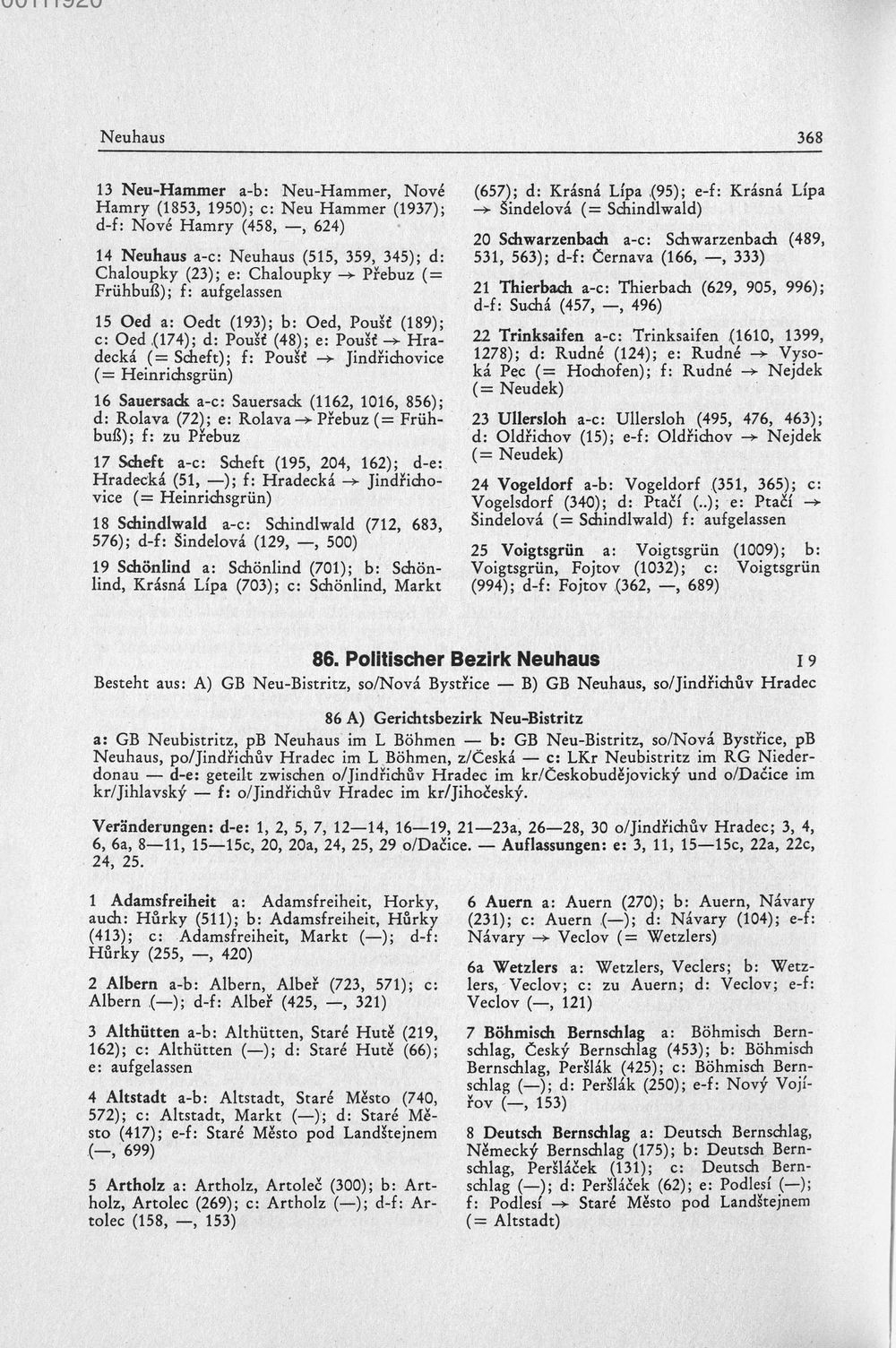 Neuhaus 368

13 Neu-Hammer a-b: Neu-Hammer, Nové Hamry (1853, 1950); c: Neu Hammer (1937); d-f: Nové Hamry (458, —, 624)

14 Neuhaus a-c: Neuhaus (515, 359, 345); d: Chaloupky (23); e: Chaloupky → Přebuz (= Frühbuß); f: aufgelassen

15 Oed a: Oedt (193); b: Oed, Poušť (189); c: Oed (174); d: Poušť (48); e: Poušť → Hradecká (= Scheft); f: Poušť → Jindřichovice (= Heinrichsgrün)

16 Sauersack a-c: Sauersack (1162, 1016, 856); d: Rolava (72); e: Rolava → Přebuz (= Frühbuß); f: zu Přebuz

17 Scheft a-c: Scheft (195, 204, 162); d-e: Hradecká (51, —); f: Hradecká → Jindřichovice (= Heinrichsgrün)

18 Schindlwald a-c: Schindlwald (712, 683, 576); d-f: Šindelová (129, —, 500)

19 Schönlind a: Schönlind (701); b: Schönlind, Krásná Lípa (703); c: Schönlind, Markt (657); d: Krásná Lípa (95); e-f: Krásná Lípa → Šindelová (= Schindlwald)

20 Schwarzenbach a-c: Schwarzenbach (489, 531, 563); d-f: Černava (166, —, 333)

21 Thierbach a-c: Thierbach (629, 905, 996); d-f: Suchá (457, —, 496)

22 Trinksaifen a-c: Trinksaifen (1610, 1399, 1278); d: Rudné (124); e: Rudné → Vysoká Pec (= Hochofen); f: Rudné → Nejdek (= Neudek)

23 Ullersloh a-c: Ullersloh (495, 476, 463); d: Oldřichov (15); e-f: Oldřichov → Nejdek (= Neudek)

24 Vogeldorf a-b: Vogeldorf (351, 365); c: Vogelsdorf (340); d: Ptačí (..); e: Ptačí → Šindelová (= Schindlwald) f: aufgelassen

25 Voigtsgrün a: Voigtsgrün (1009); b: Voigtsgrün, Fojtov (1032); c: Voigtsgrün (994); d-f: Fojtov (362, —, 689)

86. Politischer Bezirk Neuhaus I 9

Besteht aus: A) GB Neu-Bistritz, so/Nová Bystřice — B) GB Neuhaus, so/Jindřichův Hradec

86 A) Gerichtsbezirk Neu-Bistritz

a: GB Neubistritz, pB Neuhaus im L Böhmen — b: GB Neu-Bistritz, so/Nová Bystřice, pB Neuhaus, po/Jindřichův Hradec im L Böhmen, z/Česká — c: LKr Neubistritz im RG Niederdonau — d-e: geteilt zwischen o/Jindřichův Hradec im kr/Českobudějovický und o/Dačice im kr/Jihlavský — f: o/Jindřichův Hradec im kr/Jihočeský.

Veränderungen: d-e: 1, 2, 5, 7, 12—14, 16—19, 21—23a, 26—28, 30 o/Jindřichův Hradec; 3, 4, 6, 6a, 8—11, 15—15c, 20, 20a, 24, 25, 29 o/Dačice. — Auflassungen: e: 3, 11, 15—15c, 22a, 22c, 24, 25.

1 Adamsfreiheit a: Adamsfreiheit, Horky, auch: Hůrky (511); b: Adamsfreiheit, Hůrky (413); c: Adamsfreiheit, Markt (—); d-f: Hůrky (255, —, 420)

2 Albern a-b: Albern, Albeř (723, 571); c: Albern (—); d-f: Albeř (425, —, 321)

3 Althütten a-b: Althütten, Staré Hutě (219, 162); c: Althütten (—); d: Staré Hutě (66); e: aufgelassen

4 Altstadt a-b: Altstadt, Staré Město (740, 572); c: Altstadt, Markt (—); d: Staré Město (417); e-f: Staré Město pod Landštejnem (—, 699)

5 Artholz a: Artholz, Artoleč (300); b: Artholz, Artolec (269); c: Artholz (—); d-f: Artolec (158, —, 153)

6 Auern a: Auern (270); b: Auern, Návary (231); c: Auern (—); d: Návary (104); e-f: Návary → Veclov (= Wetzlers)

6a Wetzlers a: Wetzlers, Veclers; b: Wetzlers, Veclov; c: zu Auern; d: Veclov; e-f: Veclov (—, 121)

7 Böhmisch Bernschlag a: Böhmisch Bernschlag, Český Bernschlag (453); b: Böhmisch Bernschlag, Peršlák (425); c: Böhmisch Bernschlag (—); d: Peršlák (250); e-f: Nový Vojířov (—, 153)

8 Deutsch Bernschlag a: Deutsch Bernschlag, Německý Bernschlag (175); b: Deutsch Bernschlag, Peršláček (131); c: Deutsch Bernschlag (—); d: Peršláček (62); e: Podlesí (—); f: Podlesí → Staré Město pod Landštejnem (= Altstadt)